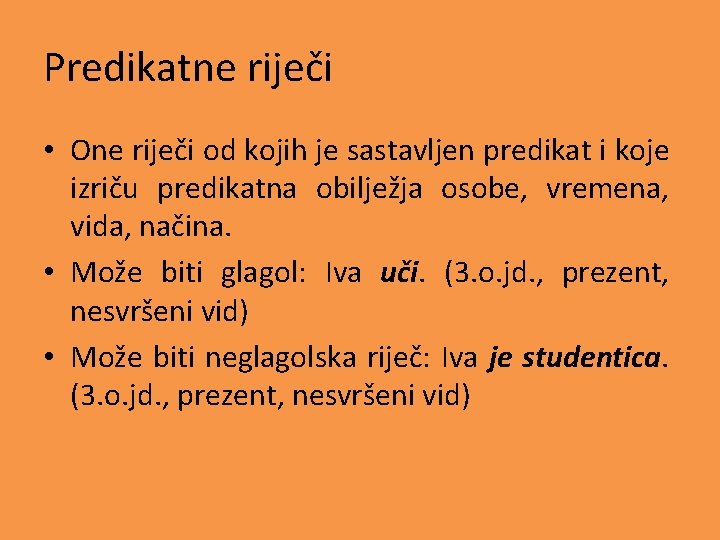 Predikatne riječi

• One riječi od kojih je sastavljen predikat i koje izriču predikatna obilježja osobe, vremena, vida, načina.
• Može biti glagol: Iva uči. (3.o.jd., prezent, nesvršeni vid)
• Može biti neglagolska riječ: Iva je studentica. (3.o.jd., prezent, nesvršeni vid)